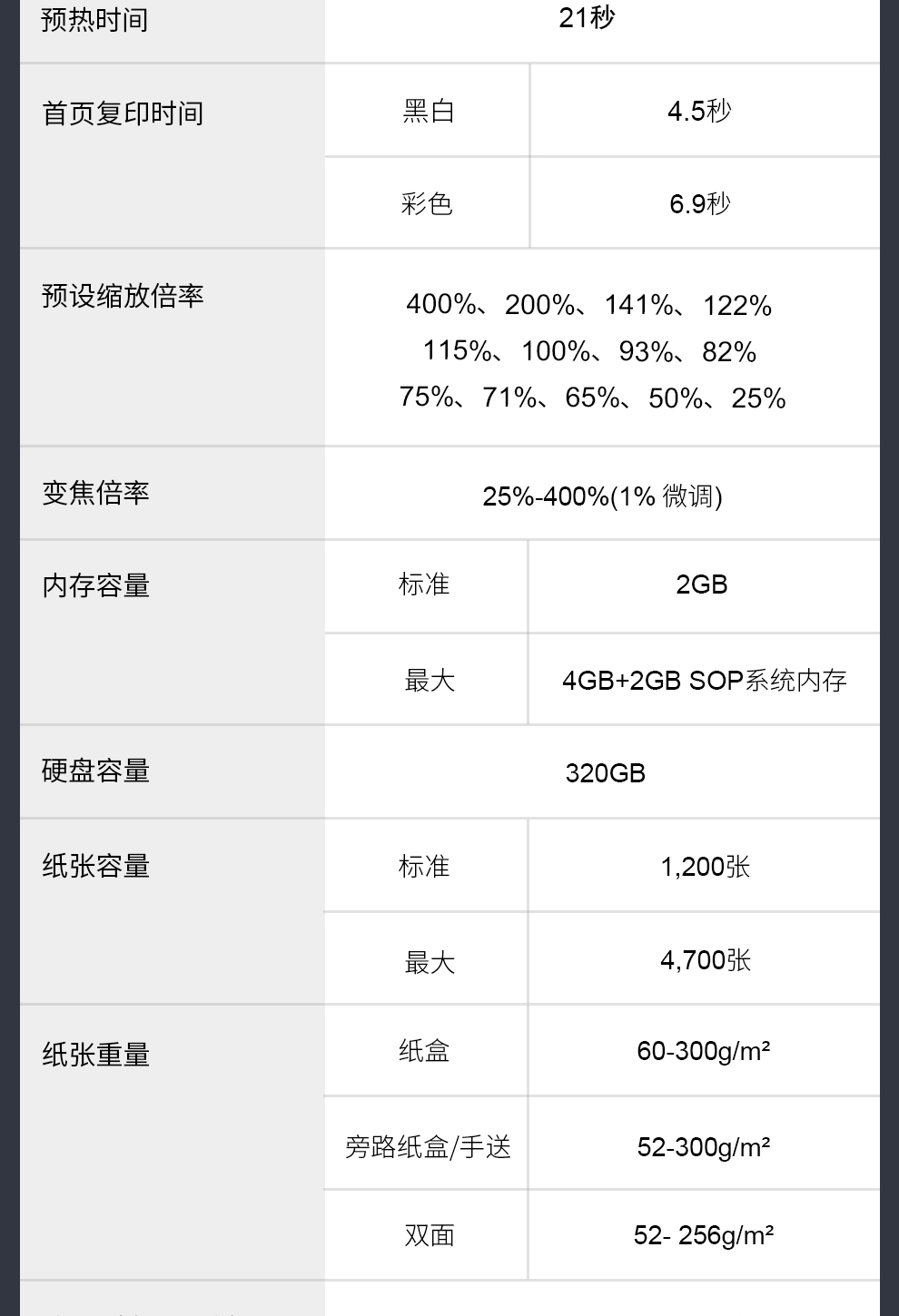 | 预热时间 | 21秒 | |
|---|---|---|
| 首页复印时间 | 黑白 | 4.5秒 |
| | 彩色 | 6.9秒 |
| 预设缩放倍率 | 400%、200%、141%、122% 115%、100%、93%、82% 75%、71%、65%、50%、25% | |
| 变焦倍率 | 25%-400%(1% 微调) | |
| 内存容量 | 标准 | 2GB |
| | 最大 | 4GB+2GB SOP系统内存 |
| 硬盘容量 | 320GB | |
| 纸张容量 | 标准 | 1,200张 |
| | 最大 | 4,700张 |
| 纸张重量 | 纸盒 | 60-300g/m² |
| | 旁路纸盒/手送 | 52-300g/m² |
| | 双面 | 52- 256g/m² |